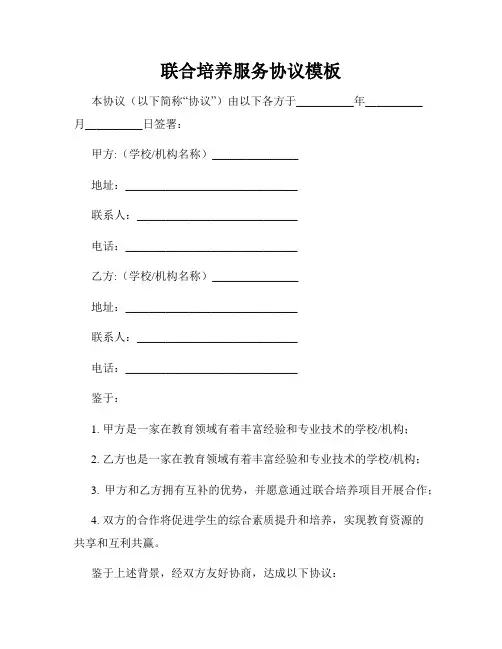 联合培养服务协议模板

本协议（以下简称“协议”）由以下各方于__________年__________月__________日签署：

甲方:（学校/机构名称）_______________

地址：______________________________

联系人：____________________________

电话：______________________________

乙方:（学校/机构名称）_______________

地址：______________________________

联系人：____________________________

电话：______________________________

鉴于：

1. 甲方是一家在教育领域有着丰富经验和专业技术的学校/机构；

2. 乙方也是一家在教育领域有着丰富经验和专业技术的学校/机构；

3. 甲方和乙方拥有互补的优势，并愿意通过联合培养项目开展合作；

4. 双方的合作将促进学生的综合素质提升和培养，实现教育资源的共享和互利共赢。

鉴于上述背景，经双方友好协商，达成以下协议：